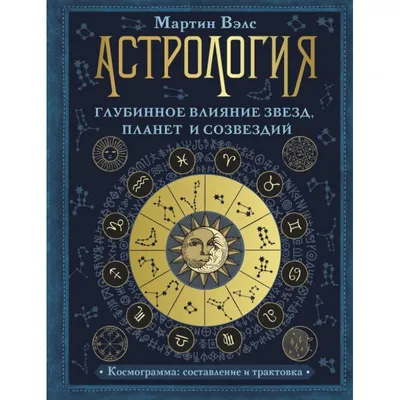 Мартин Вэлс

АСТРОЛОГИЯ

ГЛУБИННОЕ ВЛИЯНИЕ ЗВЕЗД, ПЛАНЕТ И СОЗВЕЗДИЙ

• Космограмма: составление и трактовка •